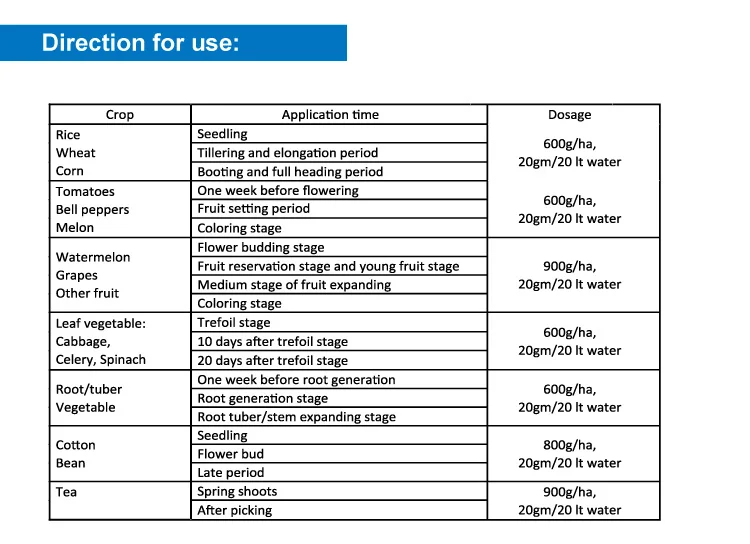 Direction for use:

| Crop | Application time | Dosage |
|---|---|---|
| Rice Wheat Corn | Seedling | 600g/ha, 20gm/20 lt water |
| | Tillering and elongation period | |
| | Booting and full heading period | |
| Tomatoes Bell peppers Melon | One week before flowering | 600g/ha, 20gm/20 lt water |
| | Fruit setting period | |
| | Coloring stage | |
| Watermelon Grapes Other fruit | Flower budding stage | 900g/ha, 20gm/20 lt water |
| | Fruit reservation stage and young fruit stage | |
| | Medium stage of fruit expanding | |
| | Coloring stage | |
| Leaf vegetable: Cabbage, Celery, Spinach | Trefoil stage | 600g/ha, 20gm/20 lt water |
| | 10 days after trefoil stage | |
| | 20 days after trefoil stage | |
| Root/tuber Vegetable | One week before root generation | 600g/ha, 20gm/20 lt water |
| | Root generation stage | |
| | Root tuber/stem expanding stage | |
| Cotton Bean | Seedling | 800g/ha, 20gm/20 lt water |
| | Flower bud | |
| | Late period | |
| Tea | Spring shoots | 900g/ha, 20gm/20 lt water |
| | After picking | |